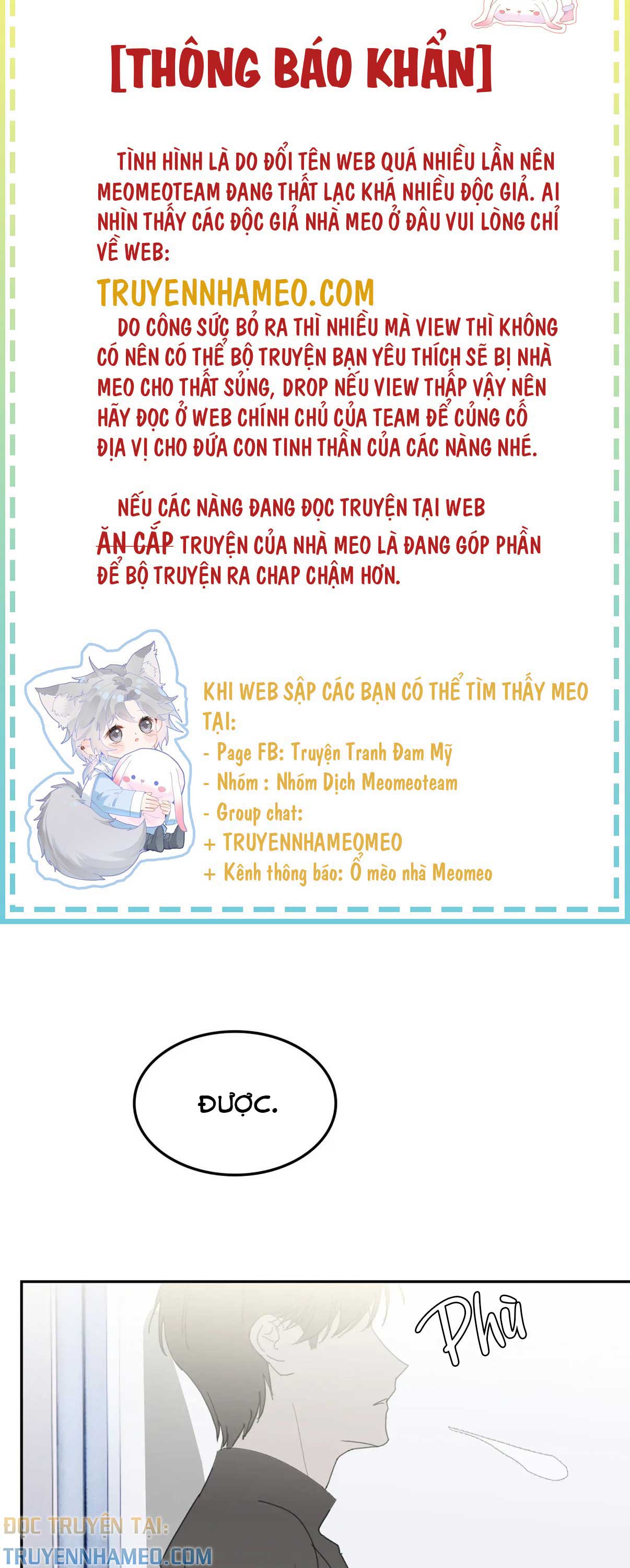 [THÔNG BÁO KHẨN]

TÌNH HÌNH LÀ DO ĐỔI TÊN WEB QUÁ NHIỀU LẦN NÊN MEOMEOTEAM ĐANG THẤT LẠC KHÁ NHIỀU ĐỘC GIẢ. AI NHÌN THẤY CÁC ĐỘC GIẢ NHÀ MEO Ở ĐÂU VUI LÒNG CHỈ VỀ WEB:

TRUYENNHAMEO.COM

DO CÔNG SỨC BỎ RA THÌ NHIỀU MÀ VIEW THÌ KHÔNG CÓ NÊN CÓ THỂ BỘ TRUYỆN BẠN YÊU THÍCH SẼ BỊ NHÀ MEO CHO THẤT SỦNG, DROP NẾU VIEW THẤP VẬY NÊN HÃY ĐỌC Ở WEB CHÍNH CHỦ CỦA TEAM ĐỂ CỦNG CỐ ĐỊA VỊ CHO ĐỨA CON TINH THẦN CỦA CÁC NÀNG NHÉ.

NẾU CÁC NÀNG ĐANG ĐỌC TRUYỆN TẠI WEB ĂN CẮP TRUYỆN CỦA NHÀ MEO LÀ ĐANG GÓP PHẦN ĐỂ BỘ TRUYỆN RA CHAP CHẬM HƠN.

KHI WEB SẬP CÁC BẠN CÓ THỂ TÌM THẤY MEO TẠI:
- Page FB: Truyện Tranh Đam Mỹ
- Nhóm : Nhóm Dịch Meomeoteam
- Group chat:
+ TRUYENNHAMEOMEO
+ Kênh thông báo: Ổ mèo nhà Meomeo

ĐƯỢC.

Phù

ĐỌC TRUYỆN TẠI:
TRUYENNHAMEO.COM